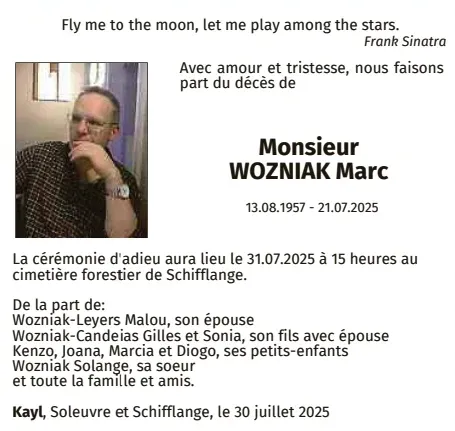 Fly me to the moon, let me play among the stars.
Frank Sinatra

Avec amour et tristesse, nous faisons part du décès de

Monsieur
WOZNIAK Marc

13.08.1957 - 21.07.2025

La cérémonie d'adieu aura lieu le 31.07.2025 à 15 heures au cimetière forestier de Schifflange.

De la part de:
Wozniak-Leyers Malou, son épouse
Wozniak-Candeias Gilles et Sonia, son fils avec épouse
Kenzo, Joana, Marcia et Diogo, ses petits-enfants
Wozniak Solange, sa soeur
et toute la famille et amis.

Kayl, Soleuvre et Schifflange, le 30 juillet 2025